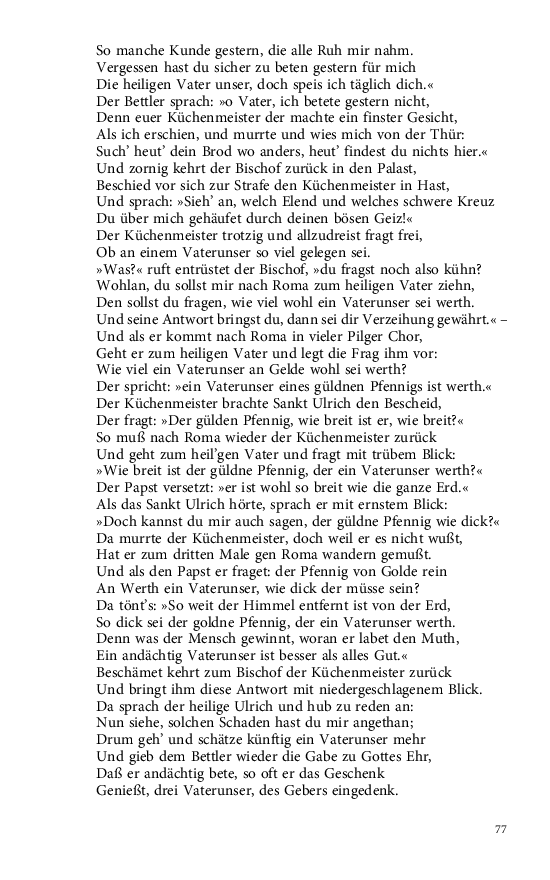 So manche Kunde gestern, die alle Ruh mir nahm.
Vergessen hast du sicher zu beten gestern für mich
Die heiligen Vater unser, doch speis ich täglich dich.«
Der Bettler sprach: »o Vater, ich betete gestern nicht,
Denn euer Küchenmeister der machte ein finster Gesicht,
Als ich erschien, und murrte und wies mich von der Thür:
Such' heut' dein Brod wo anders, heut' findest du nichts hier.«
Und zornig kehrt der Bischof zurück in den Palast,
Beschied vor sich zur Strafe den Küchenmeister in Hast,
Und sprach: »Sieh' an, welch Elend und welches schwere Kreuz
Du über mich gehäufet durch deinen bösen Geiz!«
Der Küchenmeister trotzig und allzudreist fragt frei,
Ob an einem Vaterunser so viel gelegen sei.
»Was?« ruft entrüstet der Bischof, »du fragst noch also kühn?
Wohlan, du sollst mir nach Roma zum heiligen Vater ziehn,
Den sollst du fragen, wie viel wohl ein Vaterunser sei werth.
Und seine Antwort bringst du, dann sei dir Verzeihung gewährt.« –
Und als er kommt nach Roma in vieler Pilger Chor,
Geht er zum heiligen Vater und legt die Frag ihm vor:
Wie viel ein Vaterunser an Gelde wohl sei werth?
Der spricht: »ein Vaterunser eines güldnen Pfennigs ist werth.«
Der Küchenmeister brachte Sankt Ulrich den Bescheid,
Der fragt: »Der gülden Pfennig, wie breit ist er, wie breit?«
So muß nach Roma wieder der Küchenmeister zurück
Und geht zum heil'gen Vater und fragt mit trübem Blick:
»Wie breit ist der güldne Pfennig, der ein Vaterunser werth?«
Der Papst versetzt: »er ist wohl so breit wie die ganze Erd.«
Als das Sankt Ulrich hörte, sprach er mit ernstem Blick:
»Doch kannst du mir auch sagen, der güldne Pfennig wie dick?«
Da murrte der Küchenmeister, doch weil er es nicht wußt,
Hat er zum dritten Male gen Roma wandern gemußt.
Und als den Papst er fraget: der Pfennig von Golde rein
An Werth ein Vaterunser, wie dick der müsse sein?
Da tönt's: »So weit der Himmel entfernt ist von der Erd,
So dick sei der goldne Pfennig, der ein Vaterunser werth.
Denn was der Mensch gewinnt, woran er labet den Muth,
Ein andächtig Vaterunser ist besser als alles Gut.«
Beschämet kehrt zum Bischof der Küchenmeister zurück
Und bringt ihm diese Antwort mit niedergeschlagenem Blick.
Da sprach der heilige Ulrich und hub zu reden an:
Nun siehe, solchen Schaden hast du mir angethan;
Drum geh' und schätze künftig ein Vaterunser mehr
Und gieb dem Bettler wieder die Gabe zu Gottes Ehr,
Daß er andächtig bete, so oft er das Geschenk
Genießt, drei Vaterunser, des Gebers eingedenk.

77